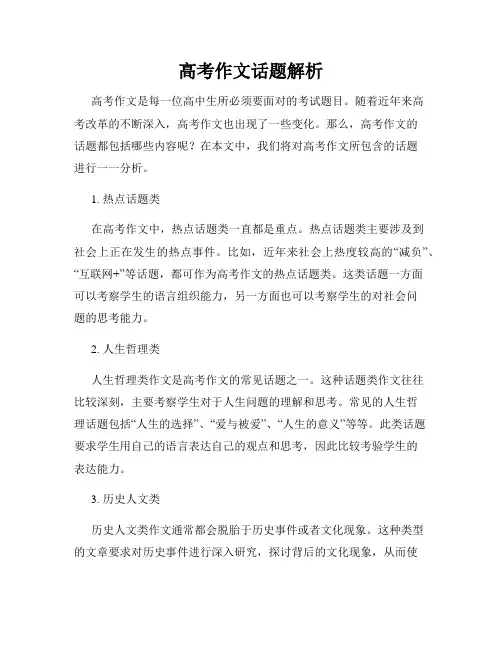 高考作文话题解析

高考作文是每一位高中生所必须要面对的考试题目。随着近年来高考改革的不断深入，高考作文也出现了一些变化。那么，高考作文的话题都包括哪些内容呢？在本文中，我们将对高考作文所包含的话题进行一一分析。

1. 热点话题类

在高考作文中，热点话题类一直都是重点。热点话题类主要涉及到社会上正在发生的热点事件。比如，近年来社会上热度较高的“减负”、“互联网+”等话题，都可作为高考作文的热点话题类。这类话题一方面可以考察学生的语言组织能力，另一方面也可以考察学生的对社会问题的思考能力。

2. 人生哲理类

人生哲理类作文是高考作文的常见话题之一。这种话题类作文往往比较深刻，主要考察学生对于人生问题的理解和思考。常见的人生哲理话题包括“人生的选择”、“爱与被爱”、“人生的意义”等等。此类话题要求学生用自己的语言表达自己的观点和思考，因此比较考验学生的表达能力。

3. 历史人文类

历史人文类作文通常都会脱胎于历史事件或者文化现象。这种类型的文章要求对历史事件进行深入研究，探讨背后的文化现象，从而使